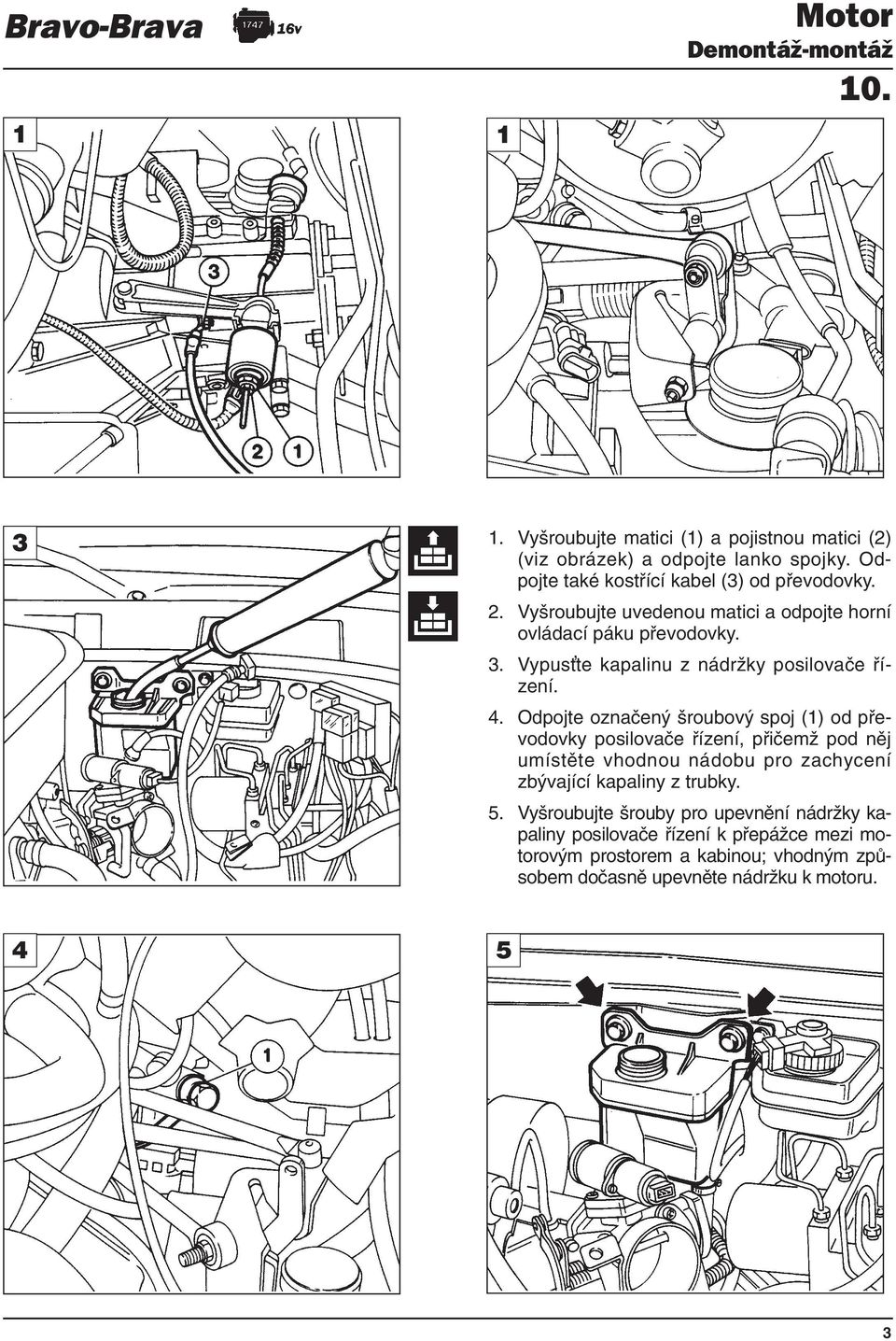 Bravo-Brava 1747 16v

Motor
Demontáž-montáž
10.

1

3

2 1

1

3

1. Vyšroubujte matici (1) a pojistnou matici (2) (viz obrázek) a odpojte lanko spojky. Odpojte také kostřící kabel (3) od převodovky.

2. Vyšroubujte uvedenou matici a odpojte horní ovládací páku převodovky.

3. Vypusťte kapalinu z nádržky posilovače řízení.

4. Odpojte označený šroubový spoj (1) od převodovky posilovače řízení, přičemž pod něj umístěte vhodnou nádobu pro zachycení zbývající kapaliny z trubky.

5. Vyšroubujte šrouby pro upevnění nádržky kapaliny posilovače řízení k přepážce mezi motorovým prostorem a kabinou; vhodným způsobem dočasně upevněte nádržku k motoru.

4

1

5

3